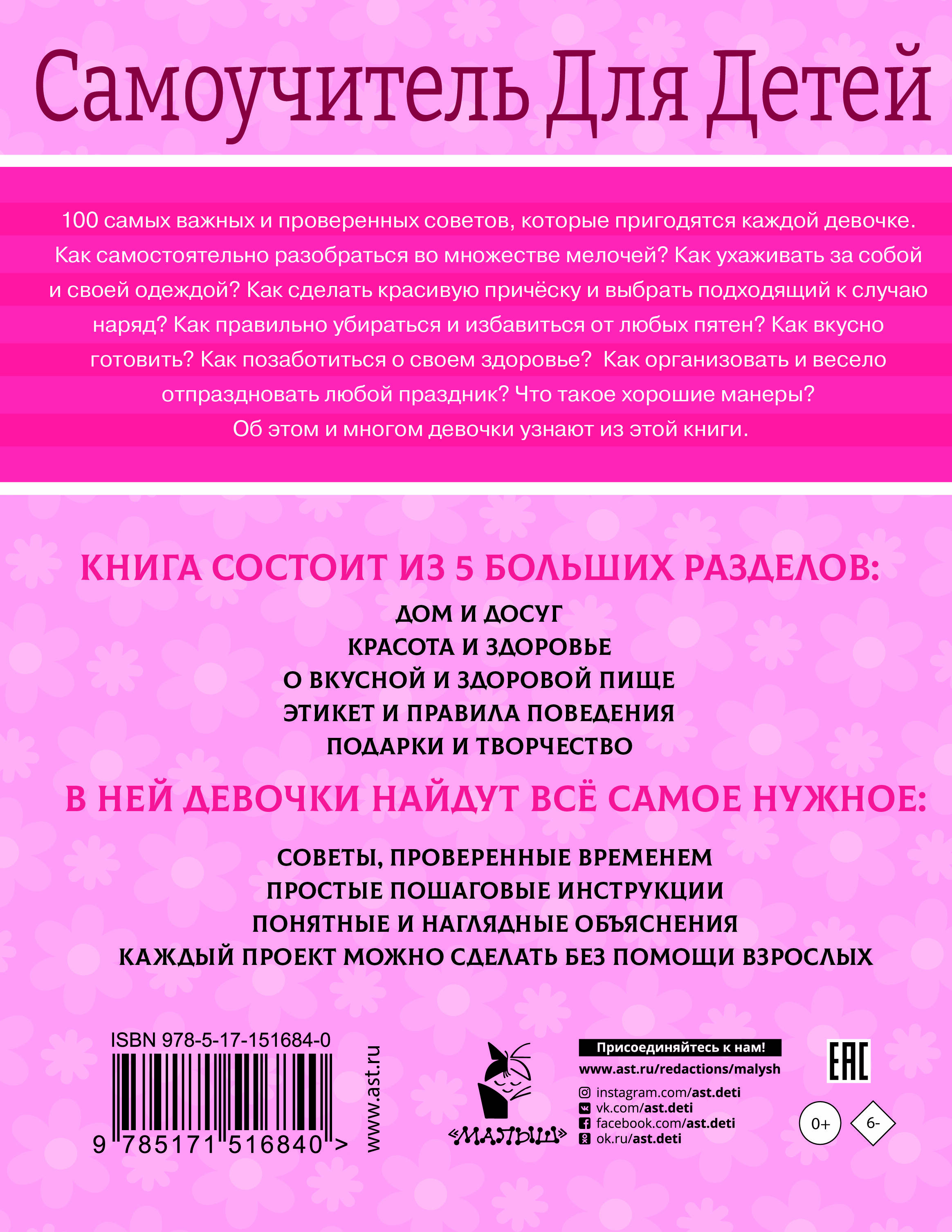 Самоучитель Для Детей

100 самых важных и проверенных советов, которые пригодятся каждой девочке. Как самостоятельно разобраться во множестве мелочей? Как ухаживать за собой и своей одеждой? Как сделать красивую причёску и выбрать подходящий к случаю наряд? Как правильно убираться и избавиться от любых пятен? Как вкусно готовить? Как позаботиться о своем здоровье? Как организовать и весело отпраздновать любой праздник? Что такое хорошие манеры? Об этом и многом девочки узнают из этой книги.

КНИГА СОСТОИТ ИЗ 5 БОЛЬШИХ РАЗДЕЛОВ:

ДОМ И ДОСУГ
КРАСОТА И ЗДОРОВЬЕ
О ВКУСНОЙ И ЗДОРОВОЙ ПИЩЕ
ЭТИКЕТ И ПРАВИЛА ПОВЕДЕНИЯ
ПОДАРКИ И ТВОРЧЕСТВО

В НЕЙ ДЕВОЧКИ НАЙДУТ ВСЁ САМОЕ НУЖНОЕ:

СОВЕТЫ, ПРОВЕРЕННЫЕ ВРЕМЕНЕМ
ПРОСТЫЕ ПОШАГОВЫЕ ИНСТРУКЦИИ
ПОНЯТНЫЕ И НАГЛЯДНЫЕ ОБЪЯСНЕНИЯ
КАЖДЫЙ ПРОЕКТ МОЖНО СДЕЛАТЬ БЕЗ ПОМОЩИ ВЗРОСЛЫХ

ISBN 978-5-17-151684-0
9 785171 516840 >
www.ast.ru

«МАЛЫШ»

Присоединяйтесь к нам!
www.ast.ru/redactions/malysh
instagram.com/ast.deti
vk.com/ast.deti
facebook.com/ast.deti
ok.ru/ast.deti

EAC
0+
6-